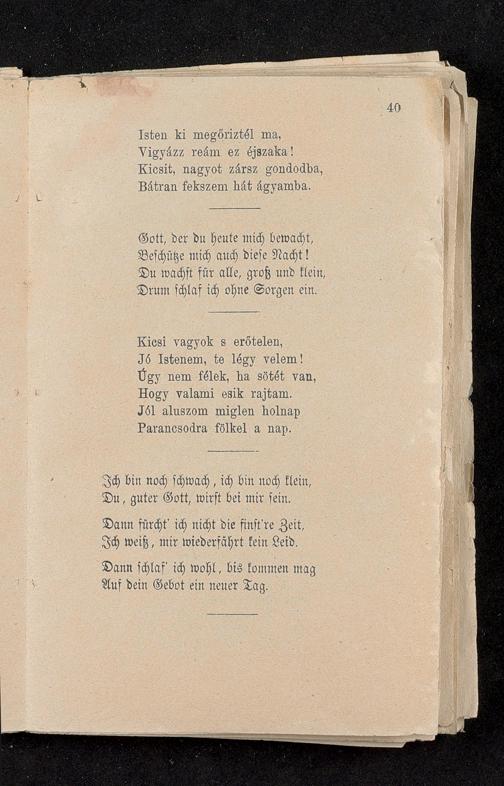 40

Isten ki megőriztél ma,
Vigyázz reám ez éjszaka!
Kicsit, nagyot zársz gondodba,
Bátran fekszem hát ágyamba.

Gott, der du heute mich bewacht,
Beschütze mich auch diese Nacht!
Du wachst für alle, groß und klein,
Drum schlaf ich ohne Sorgen ein.

Kicsi vagyok s erőtelen,
Jó Istenem, te légy velem!
Úgy nem félek, ha sötét van,
Hogy valami esik rajtam.
Jól aluszom miglen holnap
Parancsodra fölkel a nap.

Ich bin noch schwach, ich bin noch klein,
Du, guter Gott, wirst bei mir sein.

Dann fürcht' ich nicht die finst're Zeit,
Ich weiß, mir wiederfährt kein Leid.

Dann schlaf' ich wohl, bis kommen mag
Auf dein Gebot ein neuer Tag.